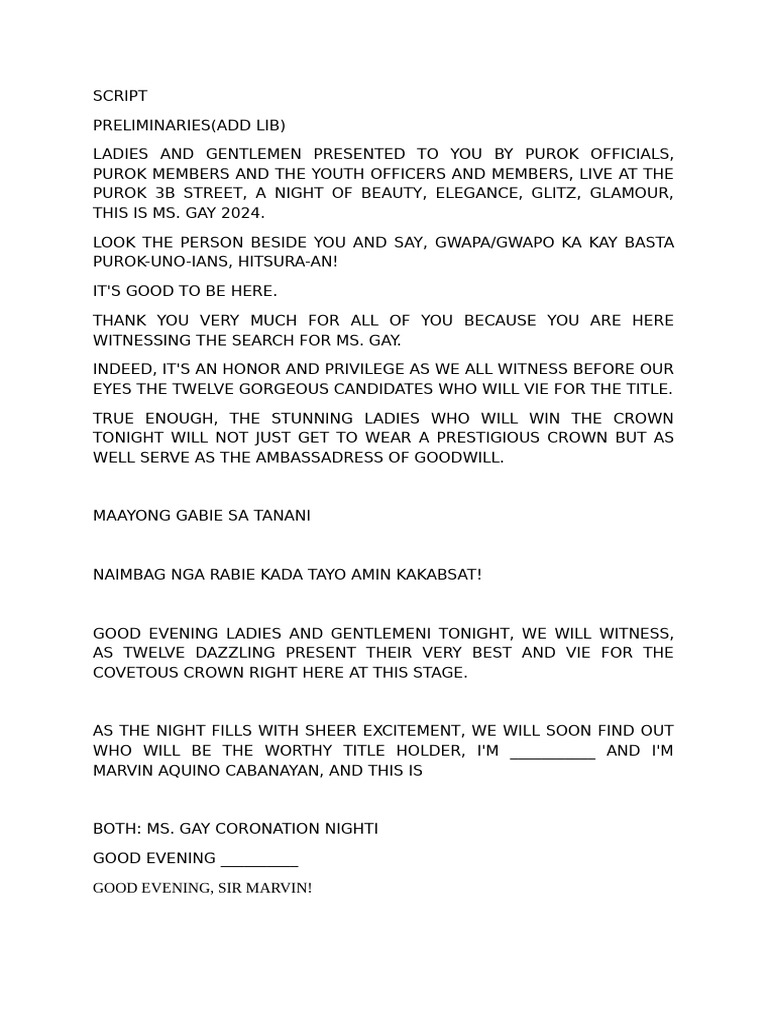 SCRIPT

PRELIMINARIES(ADD LIB)

LADIES AND GENTLEMEN PRESENTED TO YOU BY PUROK OFFICIALS, PUROK MEMBERS AND THE YOUTH OFFICERS AND MEMBERS, LIVE AT THE PUROK 3B STREET, A NIGHT OF BEAUTY, ELEGANCE, GLITZ, GLAMOUR, THIS IS MS. GAY 2024.

LOOK THE PERSON BESIDE YOU AND SAY, GWAPA/GWAPO KA KAY BASTA PUROK-UNO-IANS, HITSURA-AN!

IT'S GOOD TO BE HERE.

THANK YOU VERY MUCH FOR ALL OF YOU BECAUSE YOU ARE HERE WITNESSING THE SEARCH FOR MS. GAY.

INDEED, IT'S AN HONOR AND PRIVILEGE AS WE ALL WITNESS BEFORE OUR EYES THE TWELVE GORGEOUS CANDIDATES WHO WILL VIE FOR THE TITLE.

TRUE ENOUGH, THE STUNNING LADIES WHO WILL WIN THE CROWN TONIGHT WILL NOT JUST GET TO WEAR A PRESTIGIOUS CROWN BUT AS WELL SERVE AS THE AMBASSADRESS OF GOODWILL.

MAAYONG GABIE SA TANANI

NAIMBAG NGA RABIE KADA TAYO AMIN KAKABSAT!

GOOD EVENING LADIES AND GENTLEMENI TONIGHT, WE WILL WITNESS, AS TWELVE DAZZLING PRESENT THEIR VERY BEST AND VIE FOR THE COVETOUS CROWN RIGHT HERE AT THIS STAGE.

AS THE NIGHT FILLS WITH SHEER EXCITEMENT, WE WILL SOON FIND OUT WHO WILL BE THE WORTHY TITLE HOLDER, I'M __________ AND I'M MARVIN AQUINO CABANAYAN, AND THIS IS

BOTH: MS. GAY CORONATION NIGHTI

GOOD EVENING _________

GOOD EVENING, SIR MARVIN!